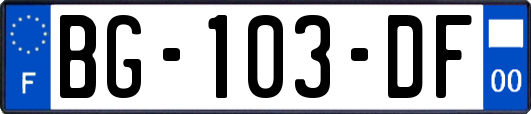 F

BG-103-DF

00